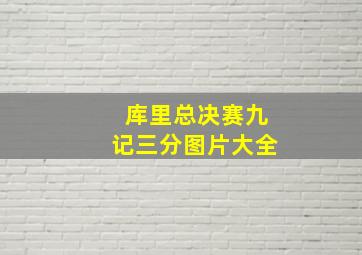 库里总决赛九记三分图片大全